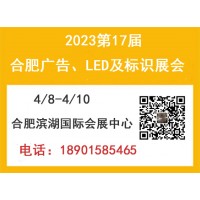 2023第17届
合肥广告、LED及标识展会

4/8-4/10
合肥滨湖国际会展中心
电话：18901585465